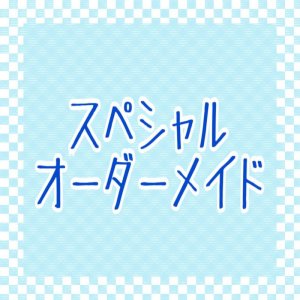 スペシャル
オーダーメイド